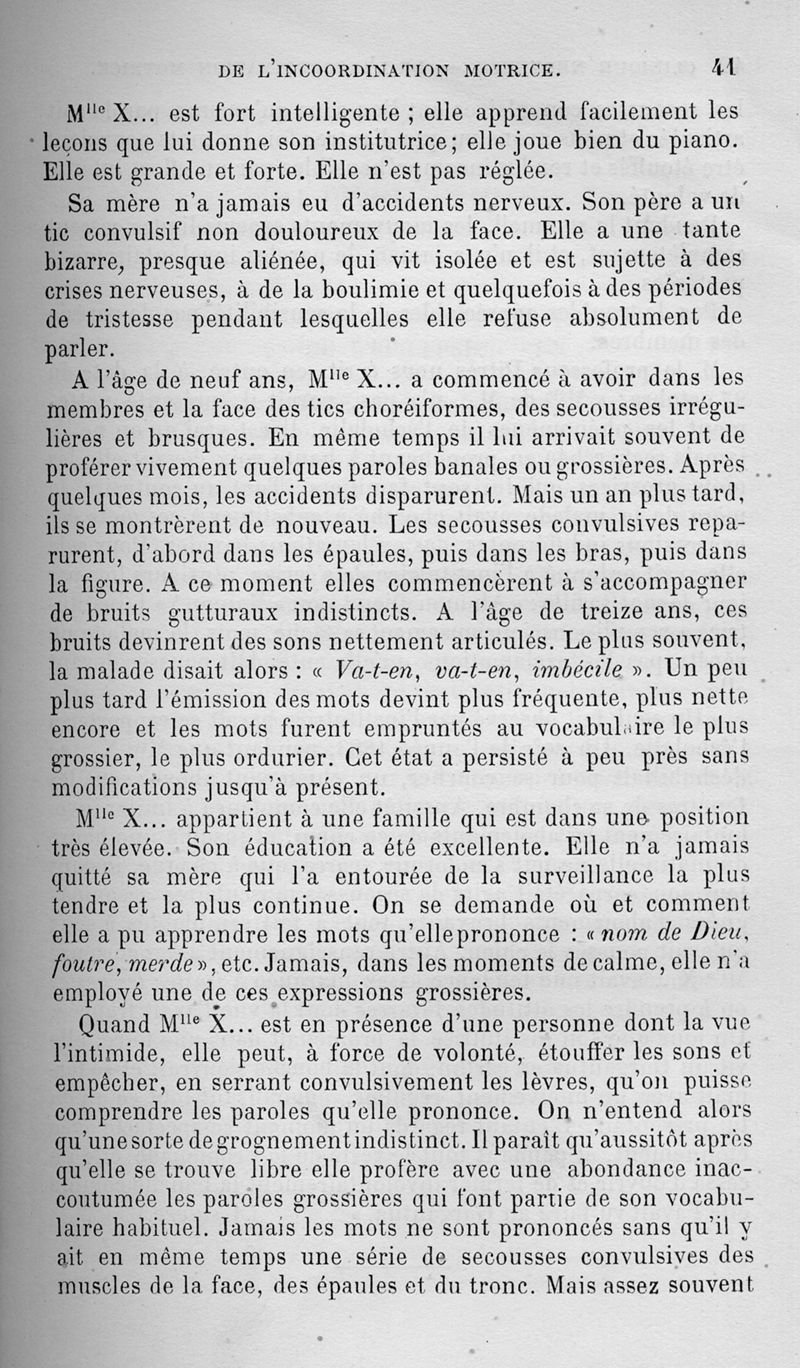 DE L'INCOORDINATION MOTRICE. 41

M$^{lle}$ X... est fort intelligente ; elle apprend facilement les leçons que lui donne son institutrice; elle joue bien du piano. Elle est grande et forte. Elle n'est pas réglée.

Sa mère n'a jamais eu d'accidents nerveux. Son père a un tic convulsif non douloureux de la face. Elle a une tante bizarre, presque aliénée, qui vit isolée et est sujette à des crises nerveuses, à de la boulimie et quelquefois à des périodes de tristesse pendant lesquelles elle refuse absolument de parler.

A l'âge de neuf ans, M$^{lle}$ X... a commencé à avoir dans les membres et la face des tics choréiformes, des secousses irrégulières et brusques. En même temps il lui arrivait souvent de proférer vivement quelques paroles banales ou grossières. Après quelques mois, les accidents disparurent. Mais un an plus tard, ils se montrèrent de nouveau. Les secousses convulsives reparurent, d'abord dans les épaules, puis dans les bras, puis dans la figure. A ce moment elles commencèrent à s'accompagner de bruits gutturaux indistincts. A l'âge de treize ans, ces bruits devinrent des sons nettement articulés. Le plus souvent, la malade disait alors : « Va-t-en, va-t-en, imbécile ». Un peu plus tard l'émission des mots devint plus fréquente, plus nette encore et les mots furent empruntés au vocabulaire le plus grossier, le plus ordurier. Cet état a persisté à peu près sans modifications jusqu'à présent.

M$^{lle}$ X... appartient à une famille qui est dans une position très élevée. Son éducation a été excellente. Elle n'a jamais quitté sa mère qui l'a entourée de la surveillance la plus tendre et la plus continue. On se demande où et comment elle a pu apprendre les mots qu'elle prononce : « nom de Dieu, foutre, merde », etc. Jamais, dans les moments de calme, elle n'a employé une de ces expressions grossières.

Quand M$^{lle}$ X... est en présence d'une personne dont la vue l'intimide, elle peut, à force de volonté, étouffer les sons et empêcher, en serrant convulsivement les lèvres, qu'on puisse comprendre les paroles qu'elle prononce. On n'entend alors qu'une sorte de grognement indistinct. Il paraît qu'aussitôt après qu'elle se trouve libre elle profère avec une abondance inaccoutumée les paroles grossières qui font partie de son vocabulaire habituel. Jamais les mots ne sont prononcés sans qu'il y ait en même temps une série de secousses convulsives des muscles de la face, des épaules et du tronc. Mais assez souvent